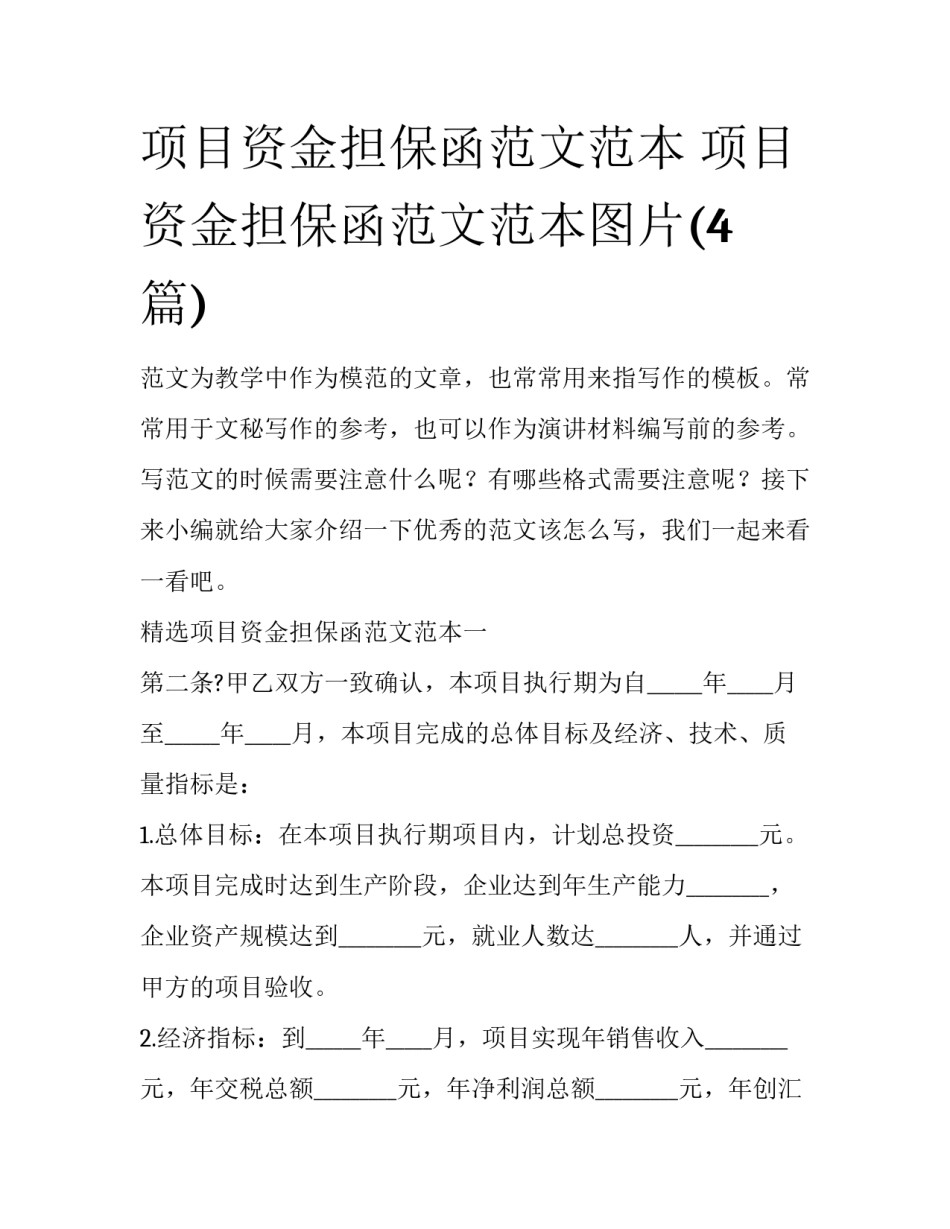 项目资金担保函范文范本 项目资金担保函范文范本图片(4篇)

范文为教学中作为模范的文章，也常常用来指写作的模板。常常用于文秘写作的参考，也可以作为演讲材料编写前的参考。写范文的时候需要注意什么呢？有哪些格式需要注意呢？接下来小编就给大家介绍一下优秀的范文该怎么写，我们一起来看一看吧。

精选项目资金担保函范文范本一

第二条?甲乙双方一致确认，本项目执行期为自_____年____月至_____年____月，本项目完成的总体目标及经济、技术、质量指标是：

1.总体目标：在本项目执行期项目内，计划总投资_______元。本项目完成时达到生产阶段，企业达到年生产能力_______，企业资产规模达到_______元，就业人数达_______人，并通过甲方的项目验收。

2.经济指标：到_____年____月，项目实现年销售收入_______元，年交税总额_______元，年净利润总额_______元，年创汇